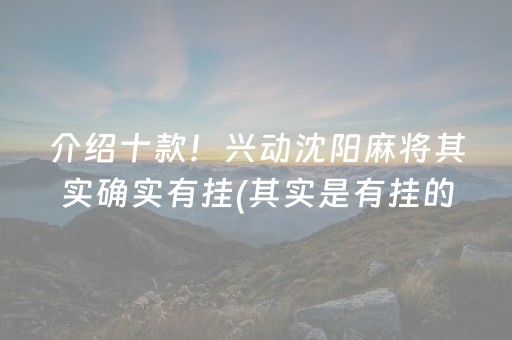 介绍十款！兴动沈阳麻将其实确实有挂(其实是有挂的